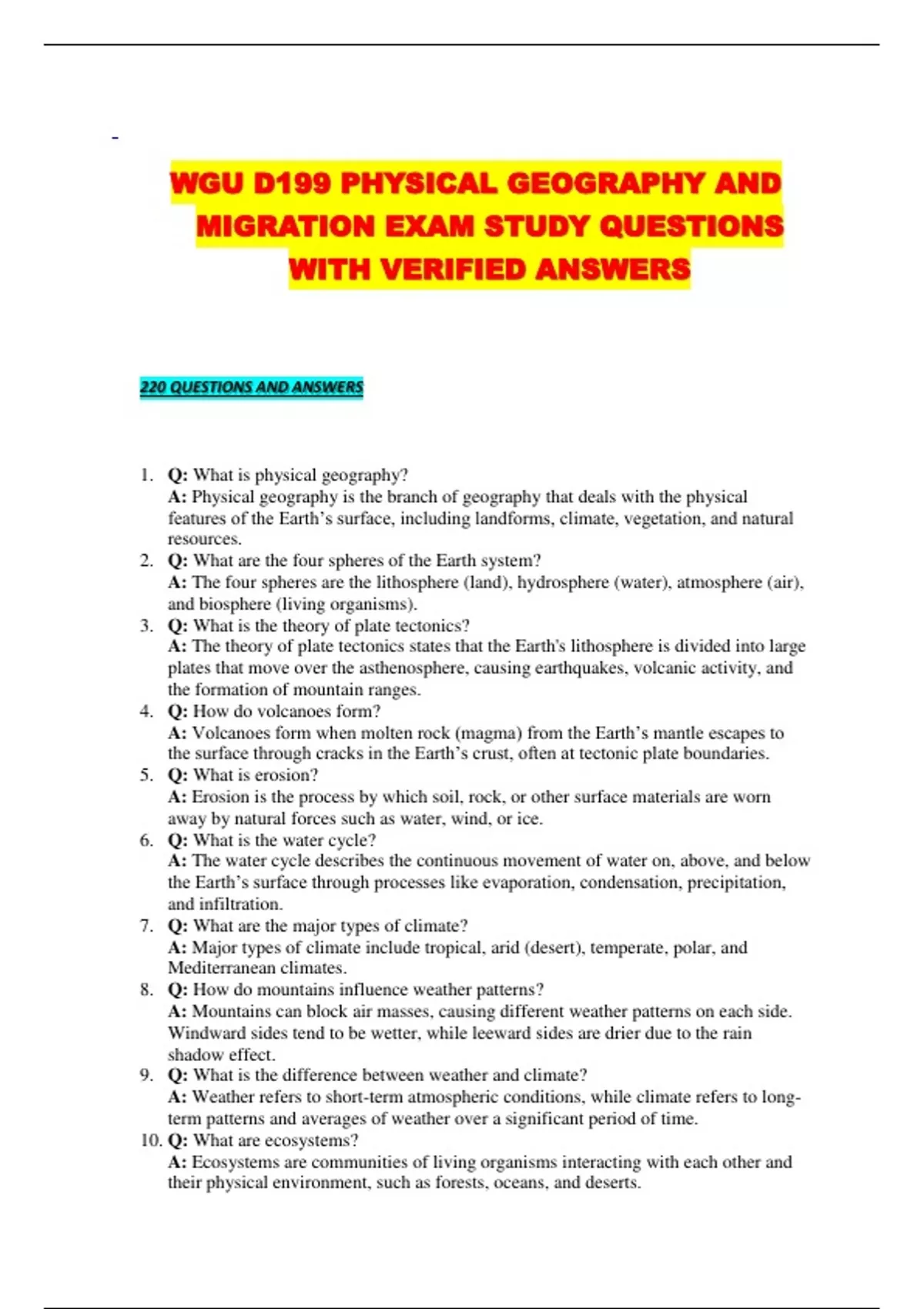 -

WGU D199 PHYSICAL GEOGRAPHY AND MIGRATION EXAM STUDY QUESTIONS WITH VERIFIED ANSWERS

220 QUESTIONS AND ANSWERS

1. Q: What is physical geography?
A: Physical geography is the branch of geography that deals with the physical features of the Earth's surface, including landforms, climate, vegetation, and natural resources.
2. Q: What are the four spheres of the Earth system?
A: The four spheres are the lithosphere (land), hydrosphere (water), atmosphere (air), and biosphere (living organisms).
3. Q: What is the theory of plate tectonics?
A: The theory of plate tectonics states that the Earth's lithosphere is divided into large plates that move over the asthenosphere, causing earthquakes, volcanic activity, and the formation of mountain ranges.
4. Q: How do volcanoes form?
A: Volcanoes form when molten rock (magma) from the Earth's mantle escapes to the surface through cracks in the Earth's crust, often at tectonic plate boundaries.
5. Q: What is erosion?
A: Erosion is the process by which soil, rock, or other surface materials are worn away by natural forces such as water, wind, or ice.
6. Q: What is the water cycle?
A: The water cycle describes the continuous movement of water on, above, and below the Earth's surface through processes like evaporation, condensation, precipitation, and infiltration.
7. Q: What are the major types of climate?
A: Major types of climate include tropical, arid (desert), temperate, polar, and Mediterranean climates.
8. Q: How do mountains influence weather patterns?
A: Mountains can block air masses, causing different weather patterns on each side. Windward sides tend to be wetter, while leeward sides are drier due to the rain shadow effect.
9. Q: What is the difference between weather and climate?
A: Weather refers to short-term atmospheric conditions, while climate refers to long-term patterns and averages of weather over a significant period of time.
10. Q: What are ecosystems?
A: Ecosystems are communities of living organisms interacting with each other and their physical environment, such as forests, oceans, and deserts.